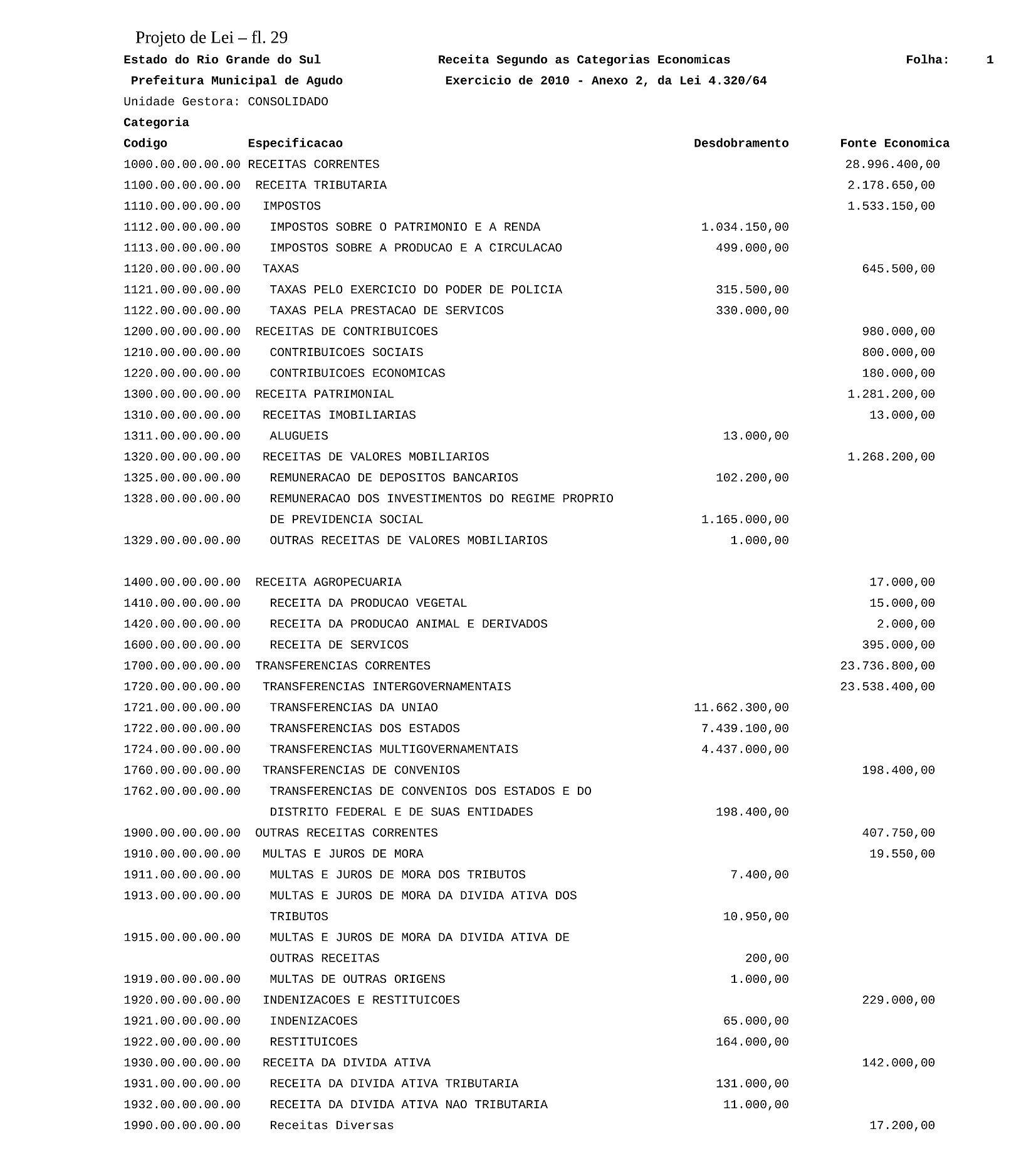 Projeto de Lei – fl. 29

Estado do Rio Grande do Sul    Receita Segundo as Categorias Economicas    Folha: 1
Prefeitura Municipal de Agudo    Exercicio de 2010 - Anexo 2, da Lei 4.320/64
Unidade Gestora: CONSOLIDADO
Categoria

| Codigo | Especificacao | Desdobramento | Fonte Economica |
|---|---|---|---|
| 1000.00.00.00.00 | RECEITAS CORRENTES | | 28.996.400,00 |
| 1100.00.00.00.00 | RECEITA TRIBUTARIA | | 2.178.650,00 |
| 1110.00.00.00.00 | IMPOSTOS | | 1.533.150,00 |
| 1112.00.00.00.00 | IMPOSTOS SOBRE O PATRIMONIO E A RENDA | 1.034.150,00 | |
| 1113.00.00.00.00 | IMPOSTOS SOBRE A PRODUCAO E A CIRCULACAO | 499.000,00 | |
| 1120.00.00.00.00 | TAXAS | | 645.500,00 |
| 1121.00.00.00.00 | TAXAS PELO EXERCICIO DO PODER DE POLICIA | 315.500,00 | |
| 1122.00.00.00.00 | TAXAS PELA PRESTACAO DE SERVICOS | 330.000,00 | |
| 1200.00.00.00.00 | RECEITAS DE CONTRIBUICOES | | 980.000,00 |
| 1210.00.00.00.00 | CONTRIBUICOES SOCIAIS | | 800.000,00 |
| 1220.00.00.00.00 | CONTRIBUICOES ECONOMICAS | | 180.000,00 |
| 1300.00.00.00.00 | RECEITA PATRIMONIAL | | 1.281.200,00 |
| 1310.00.00.00.00 | RECEITAS IMOBILIARIAS | | 13.000,00 |
| 1311.00.00.00.00 | ALUGUEIS | 13.000,00 | |
| 1320.00.00.00.00 | RECEITAS DE VALORES MOBILIARIOS | | 1.268.200,00 |
| 1325.00.00.00.00 | REMUNERACAO DE DEPOSITOS BANCARIOS | 102.200,00 | |
| 1328.00.00.00.00 | REMUNERACAO DOS INVESTIMENTOS DO REGIME PROPRIO DE PREVIDENCIA SOCIAL | 1.165.000,00 | |
| 1329.00.00.00.00 | OUTRAS RECEITAS DE VALORES MOBILIARIOS | 1.000,00 | |
| 1400.00.00.00.00 | RECEITA AGROPECUARIA | | 17.000,00 |
| 1410.00.00.00.00 | RECEITA DA PRODUCAO VEGETAL | | 15.000,00 |
| 1420.00.00.00.00 | RECEITA DA PRODUCAO ANIMAL E DERIVADOS | | 2.000,00 |
| 1600.00.00.00.00 | RECEITA DE SERVICOS | | 395.000,00 |
| 1700.00.00.00.00 | TRANSFERENCIAS CORRENTES | | 23.736.800,00 |
| 1720.00.00.00.00 | TRANSFERENCIAS INTERGOVERNAMENTAIS | | 23.538.400,00 |
| 1721.00.00.00.00 | TRANSFERENCIAS DA UNIAO | 11.662.300,00 | |
| 1722.00.00.00.00 | TRANSFERENCIAS DOS ESTADOS | 7.439.100,00 | |
| 1724.00.00.00.00 | TRANSFERENCIAS MULTIGOVERNAMENTAIS | 4.437.000,00 | |
| 1760.00.00.00.00 | TRANSFERENCIAS DE CONVENIOS | | 198.400,00 |
| 1762.00.00.00.00 | TRANSFERENCIAS DE CONVENIOS DOS ESTADOS E DO DISTRITO FEDERAL E DE SUAS ENTIDADES | 198.400,00 | |
| 1900.00.00.00.00 | OUTRAS RECEITAS CORRENTES | | 407.750,00 |
| 1910.00.00.00.00 | MULTAS E JUROS DE MORA | | 19.550,00 |
| 1911.00.00.00.00 | MULTAS E JUROS DE MORA DOS TRIBUTOS | 7.400,00 | |
| 1913.00.00.00.00 | MULTAS E JUROS DE MORA DA DIVIDA ATIVA DOS TRIBUTOS | 10.950,00 | |
| 1915.00.00.00.00 | MULTAS E JUROS DE MORA DA DIVIDA ATIVA DE OUTRAS RECEITAS | 200,00 | |
| 1919.00.00.00.00 | MULTAS DE OUTRAS ORIGENS | 1.000,00 | |
| 1920.00.00.00.00 | INDENIZACOES E RESTITUICOES | | 229.000,00 |
| 1921.00.00.00.00 | INDENIZACOES | 65.000,00 | |
| 1922.00.00.00.00 | RESTITUICOES | 164.000,00 | |
| 1930.00.00.00.00 | RECEITA DA DIVIDA ATIVA | | 142.000,00 |
| 1931.00.00.00.00 | RECEITA DA DIVIDA ATIVA TRIBUTARIA | 131.000,00 | |
| 1932.00.00.00.00 | RECEITA DA DIVIDA ATIVA NAO TRIBUTARIA | 11.000,00 | |
| 1990.00.00.00.00 | Receitas Diversas | | 17.200,00 |